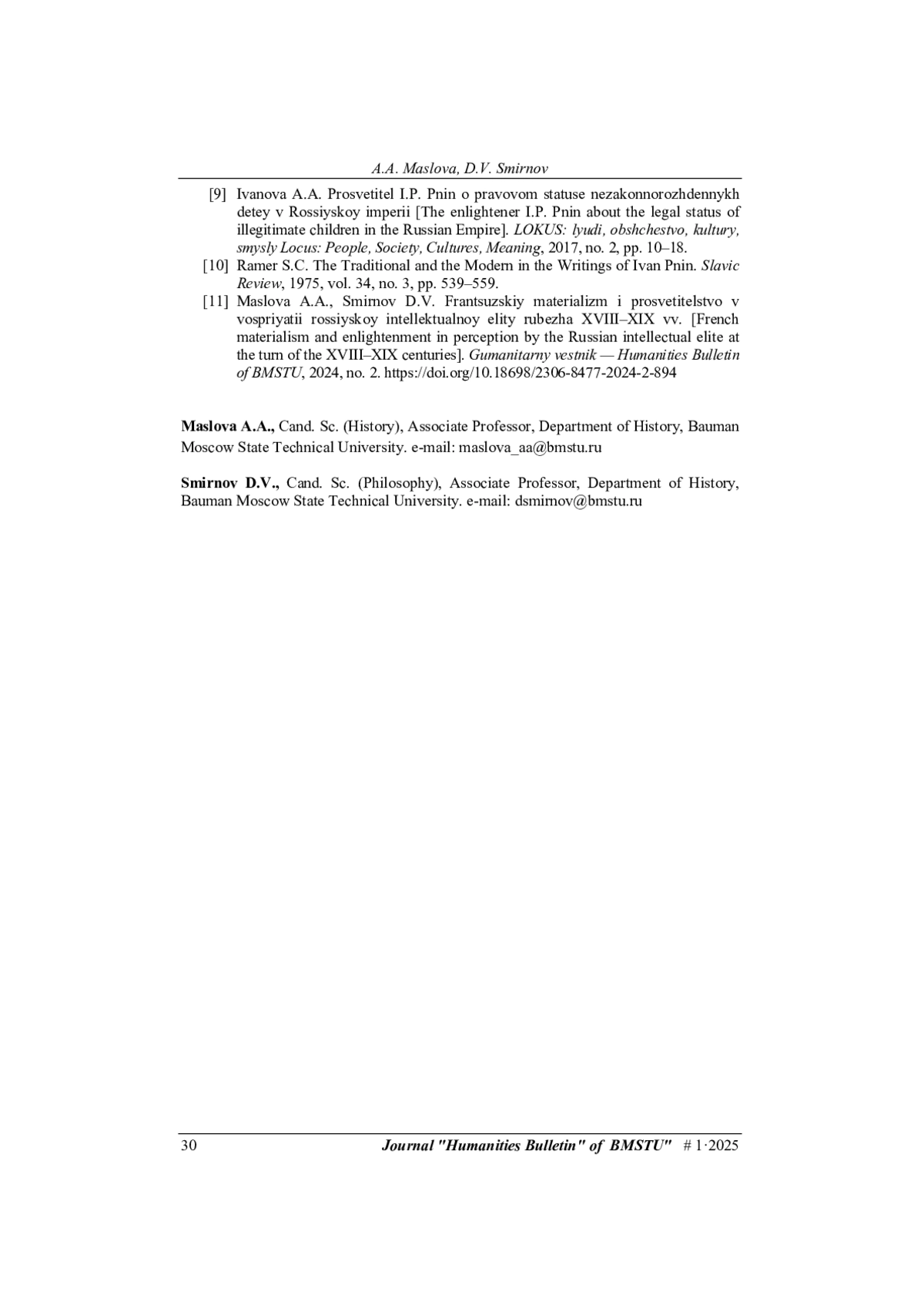 A.A. Maslova, D.V. Smirnov

[9] Ivanova A.A. Prosvetitel I.P. Pnin o pravovom statuse nezakonnorozhdennykh detey v Rossiyskoy imperii [The enlightener I.P. Pnin about the legal status of illegitimate children in the Russian Empire]. LOKUS: lyudi, obshchestvo, kultury, smysly Locus: People, Society, Cultures, Meaning, 2017, no. 2, pp. 10–18.

[10] Ramer S.C. The Traditional and the Modern in the Writings of Ivan Pnin. Slavic Review, 1975, vol. 34, no. 3, pp. 539–559.

[11] Maslova A.A., Smirnov D.V. Frantsuzskiy materializm i prosvetitelstvo v vospriyatii rossiyskoy intellektualnoy elity rubezha XVIII–XIX vv. [French materialism and enlightenment in perception by the Russian intellectual elite at the turn of the XVIII–XIX centuries]. Gumanitarny vestnik — Humanities Bulletin of BMSTU, 2024, no. 2. https://doi.org/10.18698/2306-8477-2024-2-894

Maslova A.A., Cand. Sc. (History), Associate Professor, Department of History, Bauman Moscow State Technical University. e-mail: maslova_aa@bmstu.ru

Smirnov D.V., Cand. Sc. (Philosophy), Associate Professor, Department of History, Bauman Moscow State Technical University. e-mail: dsmirnov@bmstu.ru

30 Journal "Humanities Bulletin" of BMSTU" # 1·2025